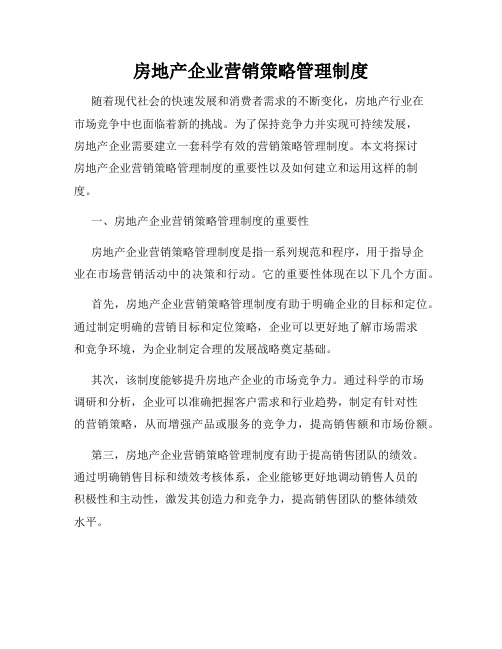 房地产企业营销策略管理制度

随着现代社会的快速发展和消费者需求的不断变化，房地产行业在市场竞争中也面临着新的挑战。为了保持竞争力并实现可持续发展，房地产企业需要建立一套科学有效的营销策略管理制度。本文将探讨房地产企业营销策略管理制度的重要性以及如何建立和运用这样的制度。

一、房地产企业营销策略管理制度的重要性

房地产企业营销策略管理制度是指一系列规范和程序，用于指导企业在市场营销活动中的决策和行动。它的重要性体现在以下几个方面。

首先，房地产企业营销策略管理制度有助于明确企业的目标和定位。通过制定明确的营销目标和定位策略，企业可以更好地了解市场需求和竞争环境，为企业制定合理的发展战略奠定基础。

其次，该制度能够提升房地产企业的市场竞争力。通过科学的市场调研和分析，企业可以准确把握客户需求和行业趋势，制定有针对性的营销策略，从而增强产品或服务的竞争力，提高销售额和市场份额。

第三，房地产企业营销策略管理制度有助于提高销售团队的绩效。通过明确销售目标和绩效考核体系，企业能够更好地调动销售人员的积极性和主动性，激发其创造力和竞争力，提高销售团队的整体绩效水平。